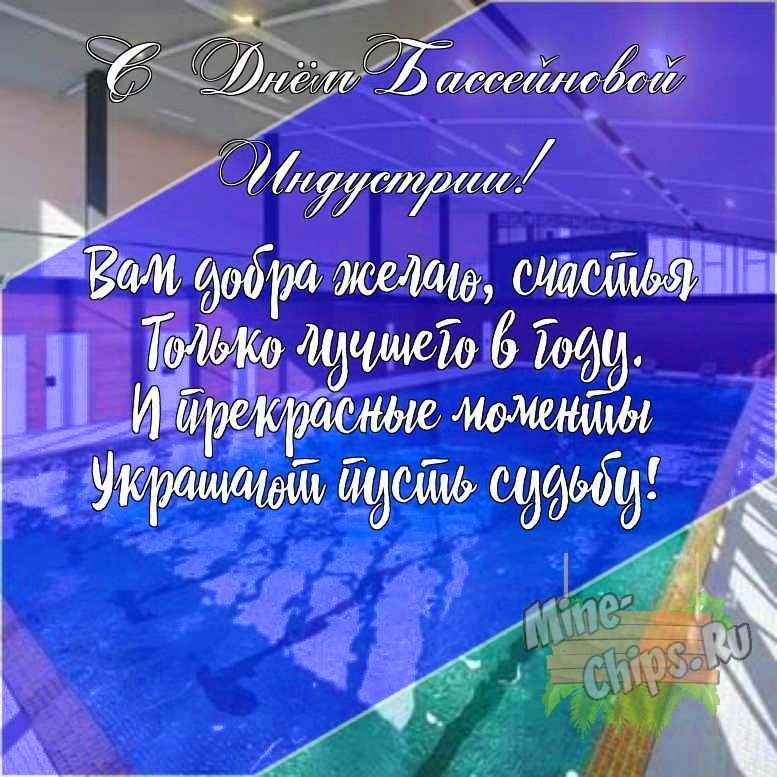 С Днём Бассейновой Индустрии!

Вам добра желаю, счастья
Только лучшего в году.
И прекрасные моменты
Украшают пусть судьбу!

Mine-Chips.Ru